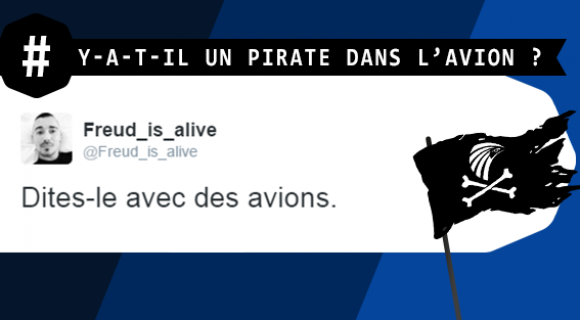 #
Y-A-T-IL UN PIRATE DANS L'AVION ?

Freud_is_alive
@Freud_is_alive

Dites-le avec des avions.